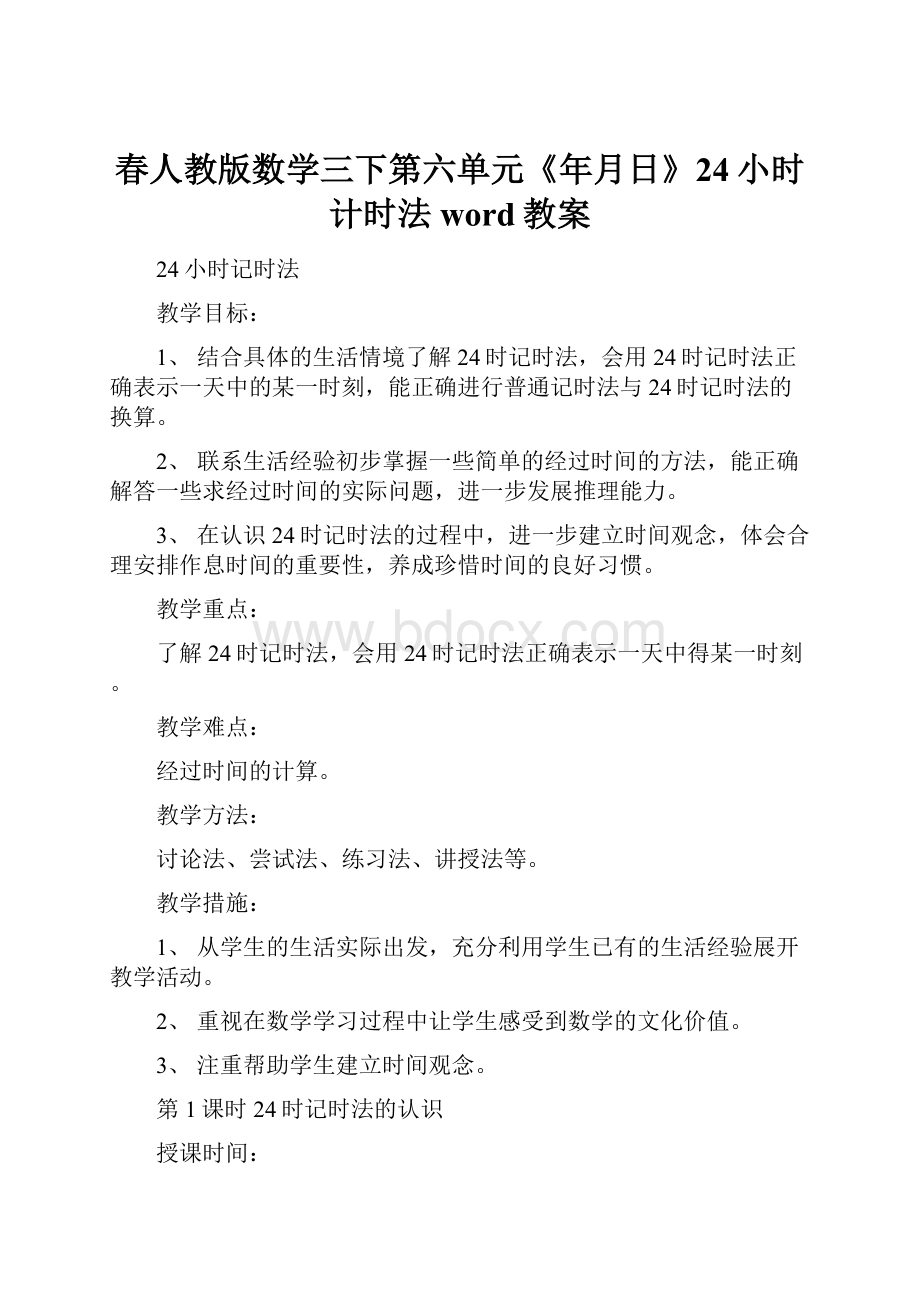 春人教版数学三下第六单元《年月日》24小时计时法word教案

24小时记时法

教学目标：

1、 结合具体的生活情境了解24时记时法，会用24时记时法正确表示一天中的某一时刻，能正确进行普通记时法与24时记时法的换算。

2、 联系生活经验初步掌握一些简单的经过时间的方法，能正确解答一些求经过时间的实际问题，进一步发展推理能力。

3、 在认识24时记时法的过程中，进一步建立时间观念，体会合理安排作息时间的重要性，养成珍惜时间的良好习惯。

教学重点：

www.bdocx.com

了解24时记时法，会用24时记时法正确表示一天中得某一时刻。

教学难点：

经过时间的计算。

教学方法：

讨论法、尝试法、练习法、讲授法等。

教学措施：

1、 从学生的生活实际出发，充分利用学生已有的生活经验展开教学活动。

2、 重视在数学学习过程中让学生感受到数学的文化价值。

3、 注重帮助学生建立时间观念。

第1课时 24时记时法的认识

授课时间：